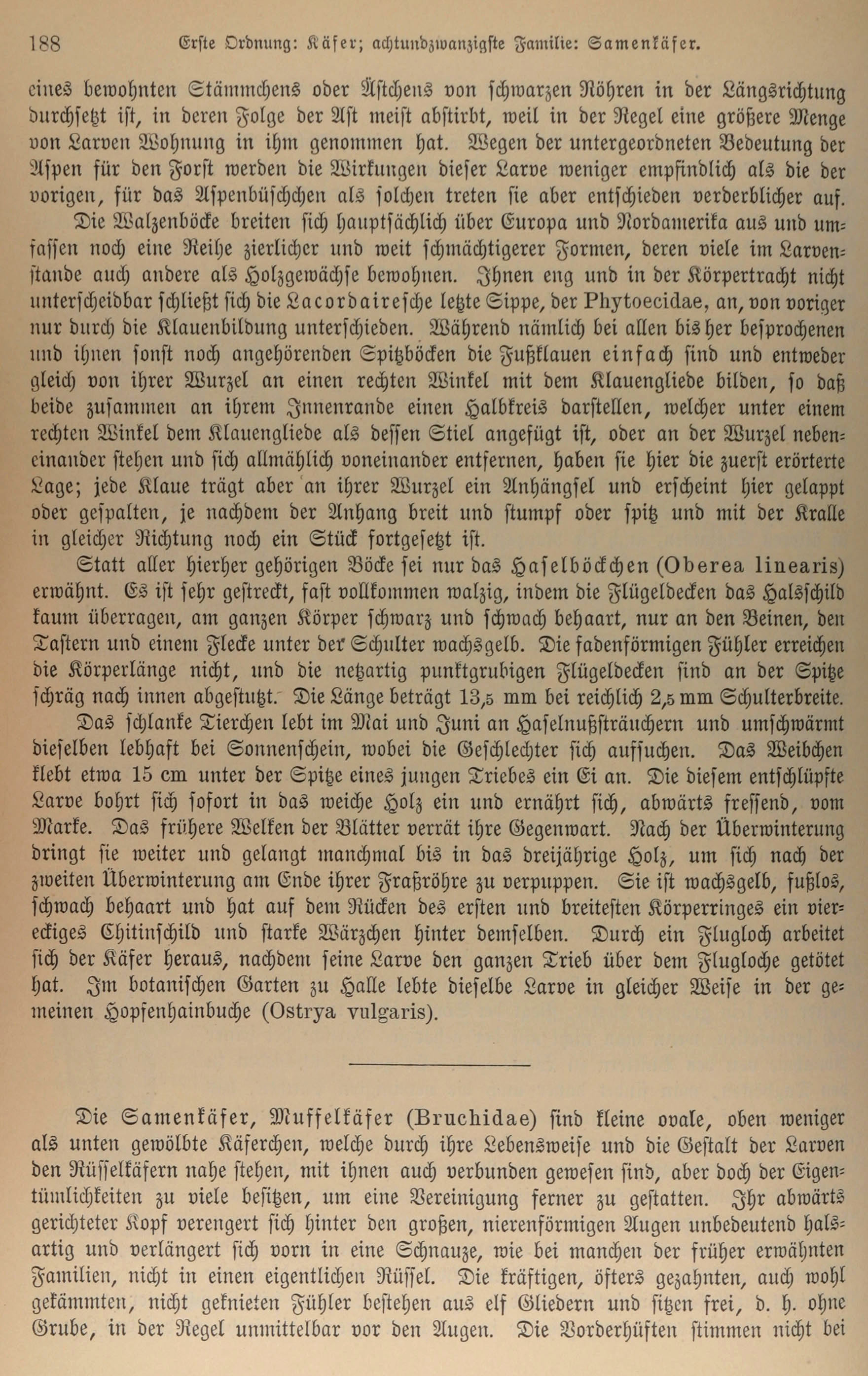 188 Erste Ordnung: Käfer; achtundzwanzigste Familie: Samenkäfer.

eines bewohnten Stämmchens oder Ästchens von schwarzen Röhren in der Längsrichtung durchsetzt ist, in deren Folge der Ast meist abstirbt, weil in der Regel eine größere Menge von Larven Wohnung in ihm genommen hat. Wegen der untergeordneten Bedeutung der Aspen für den Forst werden die Wirkungen dieser Larve weniger empfindlich als die der vorigen, für das Aspenbüschchen als solchen treten sie aber entschieden verderblicher auf.

Die Walzenböcke breiten sich hauptsächlich über Europa und Nordamerika aus und umfassen noch eine Reihe zierlicher und weit schmächtigerer Formen, deren viele im Larvenstande auch andere als Holzgewächse bewohnen. Ihnen eng und in der Körpertracht nicht unterscheidbar schließt sich die Lacordairesche letzte Sippe, der Phytoecidae, an, von voriger nur durch die Klauenbildung unterschieden. Während nämlich bei allen bisher besprochenen und ihnen sonst noch angehörenden Spitzböcken die Fußklauen einfach sind und entweder gleich von ihrer Wurzel an einen rechten Winkel mit dem Klauengliede bilden, so daß beide zusammen an ihrem Innenrande einen Halbkreis darstellen, welcher unter einem rechten Winkel dem Klauengliede als dessen Stiel angefügt ist, oder an der Wurzel nebeneinander stehen und sich allmählich voneinander entfernen, haben sie hier die zuerst erörterte Lage; jede Klaue trägt aber an ihrer Wurzel ein Anhängsel und erscheint hier gelappt oder gespalten, je nachdem der Anhang breit und stumpf oder spitz und mit der Kralle in gleicher Richtung noch ein Stück fortgesetzt ist.

Statt aller hierher gehörigen Böcke sei nur das Haselböckchen (Oberea linearis) erwähnt. Es ist sehr gestreckt, fast vollkommen walzig, indem die Flügeldecken das Halsschild kaum überragen, am ganzen Körper schwarz und schwach behaart, nur an den Beinen, den Tastern und einem Flecke unter der Schulter wachsgelb. Die fadenförmigen Fühler erreichen die Körperlänge nicht, und die netzartig punktgrubigen Flügeldecken sind an der Spitze schräg nach innen abgestutzt. Die Länge beträgt 13,5 mm bei reichlich 2,5 mm Schulterbreite.

Das schlanke Tierchen lebt im Mai und Juni an Haselnußsträuchern und umschwärmt dieselben lebhaft bei Sonnenschein, wobei die Geschlechter sich aufsuchen. Das Weibchen klebt etwa 15 cm unter der Spitze eines jungen Triebes ein Ei an. Die diesem entschlüpfte Larve bohrt sich sofort in das weiche Holz ein und ernährt sich, abwärts fressend, vom Marke. Das frühere Welken der Blätter verrät ihre Gegenwart. Nach der Überwinterung dringt sie weiter und gelangt manchmal bis in das dreijährige Holz, um sich nach der zweiten Überwinterung am Ende ihrer Fraßröhre zu verpuppen. Sie ist wachsgelb, fußlos, schwach behaart und hat auf dem Rücken des ersten und breitesten Körperringes ein viereckiges Chitinschild und starke Wärzchen hinter demselben. Durch ein Flugloch arbeitet sich der Käfer heraus, nachdem seine Larve den ganzen Trieb über dem Flugloche getötet hat. Im botanischen Garten zu Halle lebte dieselbe Larve in gleicher Weise in der gemeinen Hopfenhainbuche (Ostrya vulgaris).

Die Samenkäfer, Muffelkäfer (Bruchidae) sind kleine ovale, oben weniger als unten gewölbte Käferchen, welche durch ihre Lebensweise und die Gestalt der Larven den Rüsselkäfern nahe stehen, mit ihnen auch verbunden gewesen sind, aber doch der Eigentümlichkeiten zu viele besitzen, um eine Vereinigung ferner zu gestatten. Ihr abwärts gerichteter Kopf verengert sich hinter den großen, nierenförmigen Augen unbedeutend halsartig und verlängert sich vorn in eine Schnauze, wie bei manchen der früher erwähnten Familien, nicht in einen eigentlichen Rüssel. Die kräftigen, öfters gezahnten, auch wohl gekämmten, nicht geknieten Fühler bestehen aus elf Gliedern und sitzen frei, d. h. ohne Grube, in der Regel unmittelbar vor den Augen. Die Vorderhüften stimmen nicht bei